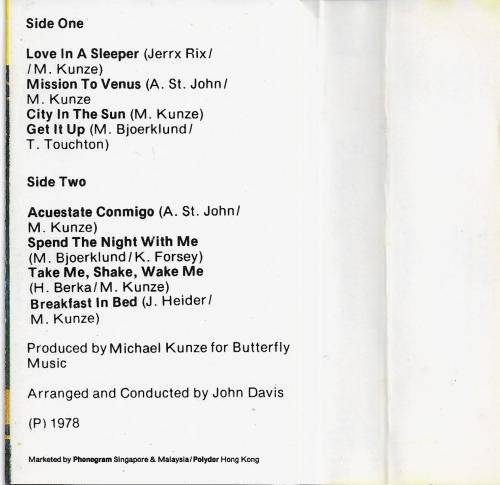 Side One

Love In A Sleeper (Jerrx Rix/ /M. Kunze)
Mission To Venus (A. St. John/ M. Kunze
City In The Sun (M. Kunze)
Get It Up (M. Bjoerklund/ T. Touchton)

Side Two

Acuestate Conmigo (A. St. John/ M. Kunze)
Spend The Night With Me (M. Bjoerklund/K. Forsey)
Take Me, Shake, Wake Me (H. Berka/M. Kunze)
Breakfast In Bed (J. Heider/ M. Kunze)

Produced by Michael Kunze for Butterfly Music

Arranged and Conducted by John Davis

(P) 1978

Marketed by Phonogram Singapore & Malaysia/Polydor Hong Kong